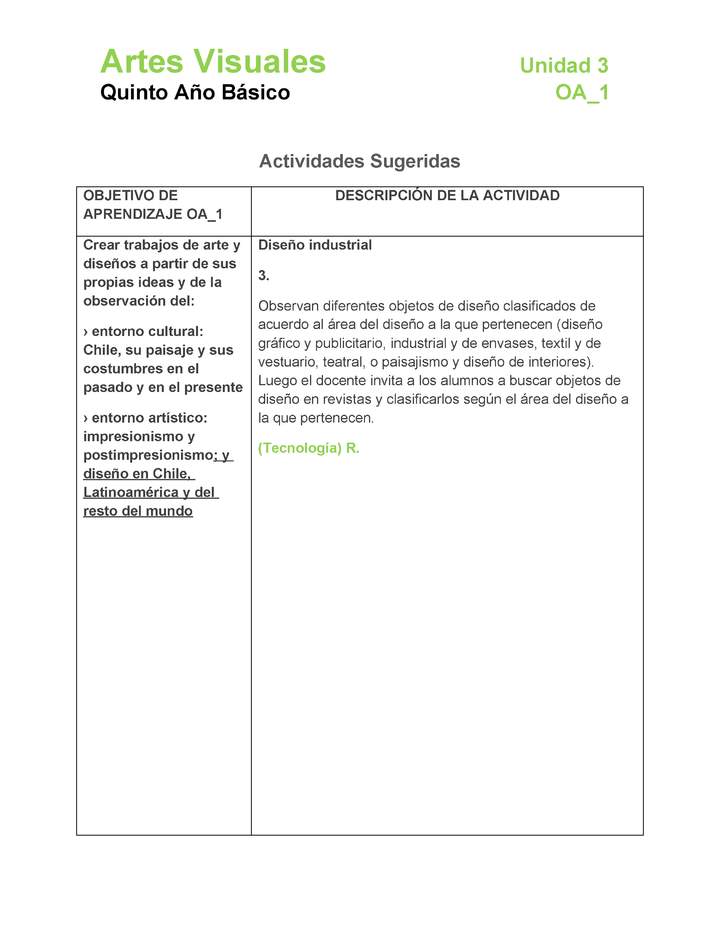 Artes Visuales
Quinto Año Básico

Unidad 3
OA_1

Actividades Sugeridas

| OBJETIVO DE APRENDIZAJE OA_1 | DESCRIPCIÓN DE LA ACTIVIDAD |
|---|---|
| Crear trabajos de arte y diseños a partir de sus propias ideas y de la observación del: › entorno cultural: Chile, su paisaje y sus costumbres en el pasado y en el presente › entorno artístico: impresionismo y postimpresionismo; y diseño en Chile, Latinoamérica y del resto del mundo | Diseño industrial 3. Observan diferentes objetos de diseño clasificados de acuerdo al área del diseño a la que pertenecen (diseño gráfico y publicitario, industrial y de envases, textil y de vestuario, teatral, o paisajismo y diseño de interiores). Luego el docente invita a los alumnos a buscar objetos de diseño en revistas y clasificarlos según el área del diseño a la que pertenecen. (Tecnología) R. |